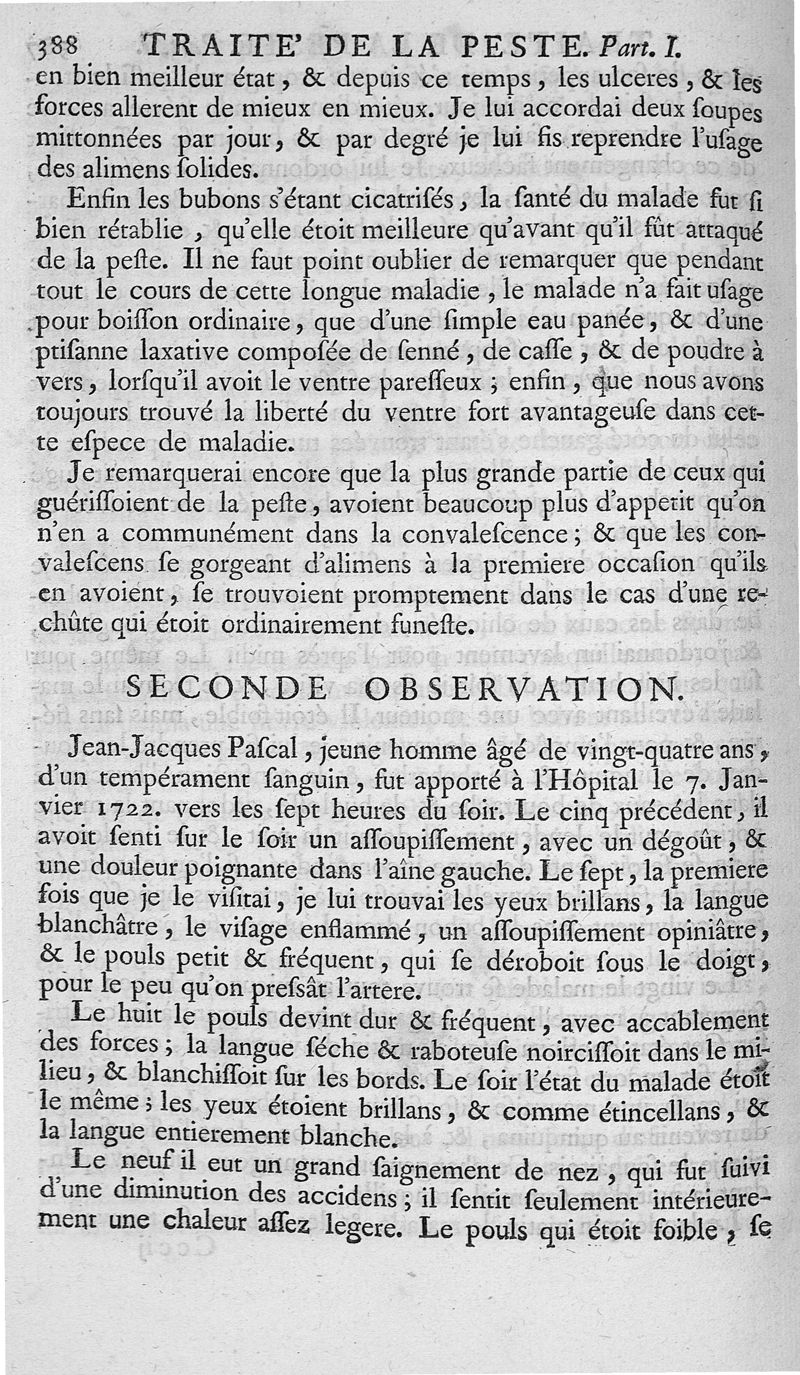 388 TRAITE' DE LA PESTE. Part. I.

en bien meilleur état, & depuis ce temps, les ulceres, & les forces allerent de mieux en mieux. Je lui accordai deux ſoupes mittonnées par jour, & par degré je lui fis reprendre l'uſage des alimens ſolides.

Enfin les bubons s'étant cicatriſés, la ſanté du malade fut ſi bien rétablie, qu'elle étoit meilleure qu'avant qu'il fût attaqué de la peſte. Il ne faut point oublier de remarquer que pendant tout le cours de cette longue maladie, le malade n'a fait uſage pour boiſſon ordinaire, que d'une ſimple eau panée, & d'une ptiſanne laxative compoſée de ſenné, de caſſe, & de poudre à vers, lorſqu'il avoit le ventre pareſſeux ; enfin, que nous avons toujours trouvé la liberté du ventre fort avantageuſe dans cette eſpece de maladie.

Je remarquerai encore que la plus grande partie de ceux qui guériſſoient de la peſte, avoient beaucoup plus d'appetit qu'on n'en a communément dans la convaleſcence ; & que les convaleſcens ſe gorgeant d'alimens à la premiere occaſion qu'ils en avoient, ſe trouvoient promptement dans le cas d'une rechûte qui étoit ordinairement funeſte.

SECONDE OBSERVATION.

Jean-Jacques Paſcal, jeune homme âgé de vingt-quatre ans, d'un tempérament ſanguin, fut apporté à l'Hôpital le 7. Janvier 1722. vers les ſept heures du ſoir. Le cinq précédent, il avoit ſenti ſur le ſoir un aſſoupiſſement, avec un dégoût, & une douleur poignante dans l'aîne gauche. Le ſept, la premiere fois que je le viſitai, je lui trouvai les yeux brillans, la langue blanchâtre, le viſage enflammé, un aſſoupiſſement opiniâtre, & le pouls petit & fréquent, qui ſe déroboit ſous le doigt, pour le peu qu'on preſsât l'artere.

Le huit le pouls devint dur & fréquent, avec accablement des forces ; la langue ſéche & raboteuſe noirciſſoit dans le milieu, & blanchiſſoit ſur les bords. Le ſoir l'état du malade étoit le même ; les yeux étoient brillans, & comme étincellans, & la langue entierement blanche.

Le neuf il eut un grand ſaignement de nez, qui fut ſuivi d'une diminution des accidens ; il ſentit ſeulement intérieurement une chaleur aſſez legere. Le pouls qui étoit foible, ſe